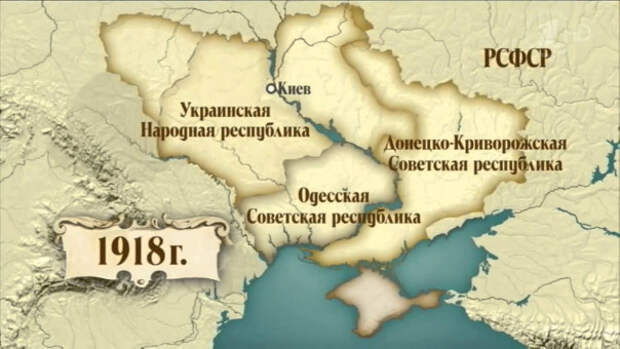 РСФСР

Киев

Украинская Народная республика

Донецко-Криворожская Советская республика

Одесская Советская республика

1918г.